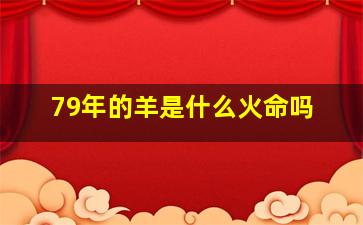 79年的羊是什么火命吗